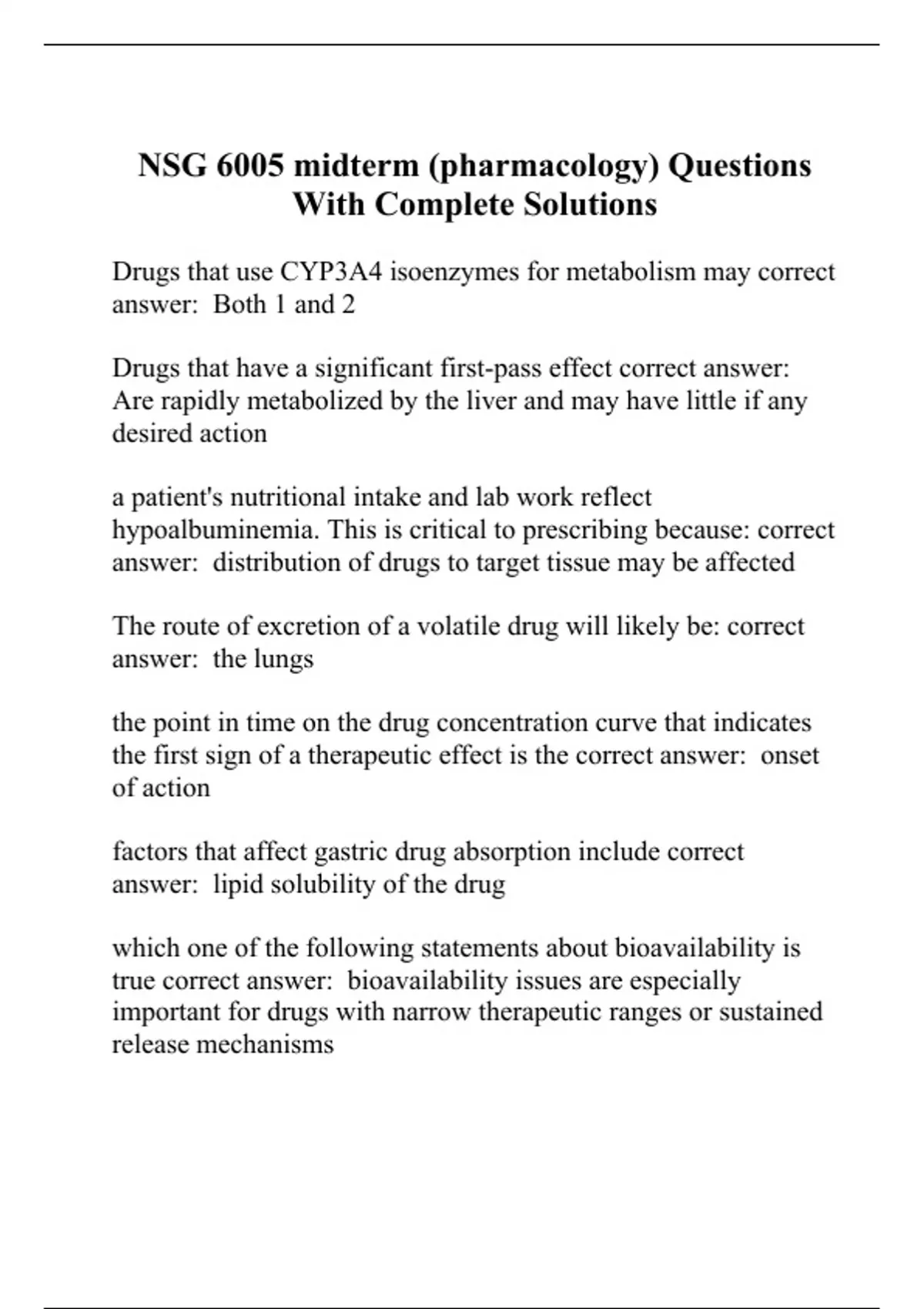 NSG 6005 midterm (pharmacology) Questions With Complete Solutions

Drugs that use CYP3A4 isoenzymes for metabolism may correct answer: Both 1 and 2

Drugs that have a significant first-pass effect correct answer: Are rapidly metabolized by the liver and may have little if any desired action

a patient's nutritional intake and lab work reflect hypoalbuminemia. This is critical to prescribing because: correct answer: distribution of drugs to target tissue may be affected

The route of excretion of a volatile drug will likely be: correct answer: the lungs

the point in time on the drug concentration curve that indicates the first sign of a therapeutic effect is the correct answer: onset of action

factors that affect gastric drug absorption include correct answer: lipid solubility of the drug

which one of the following statements about bioavailability is true correct answer: bioavailability issues are especially important for drugs with narrow therapeutic ranges or sustained release mechanisms